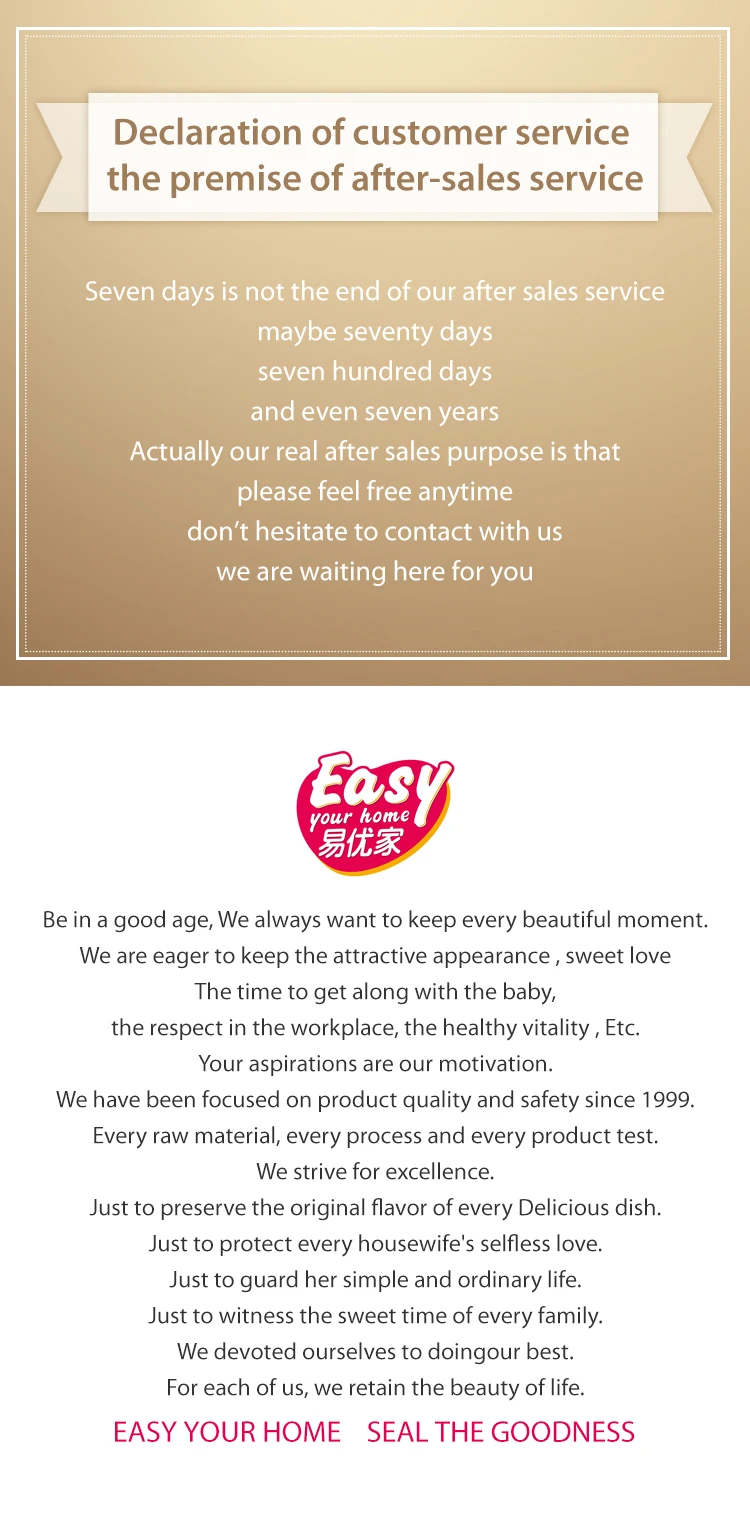 Declaration of customer service
the premise of after-sales service

Seven days is not the end of our after sales service
maybe seventy days
seven hundred days
and even seven years
Actually our real after sales purpose is that
please feel free anytime
don't hesitate to contact with us
we are waiting here for you

Easy
your home
易优家

Be in a good age, We always want to keep every beautiful moment.
We are eager to keep the attractive appearance , sweet love
The time to get along with the baby,
the respect in the workplace, the healthy vitality , Etc.
Your aspirations are our motivation.
We have been focused on product quality and safety since 1999.
Every raw material, every process and every product test.
We strive for excellence.
Just to preserve the original flavor of every Delicious dish.
Just to protect every housewife's selfless love.
Just to guard her simple and ordinary life.
Just to witness the sweet time of every family.
We devoted ourselves to doingour best.
For each of us, we retain the beauty of life.

EASY YOUR HOME SEAL THE GOODNESS